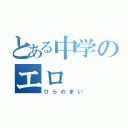 とある中学のエロ
ひらのまい